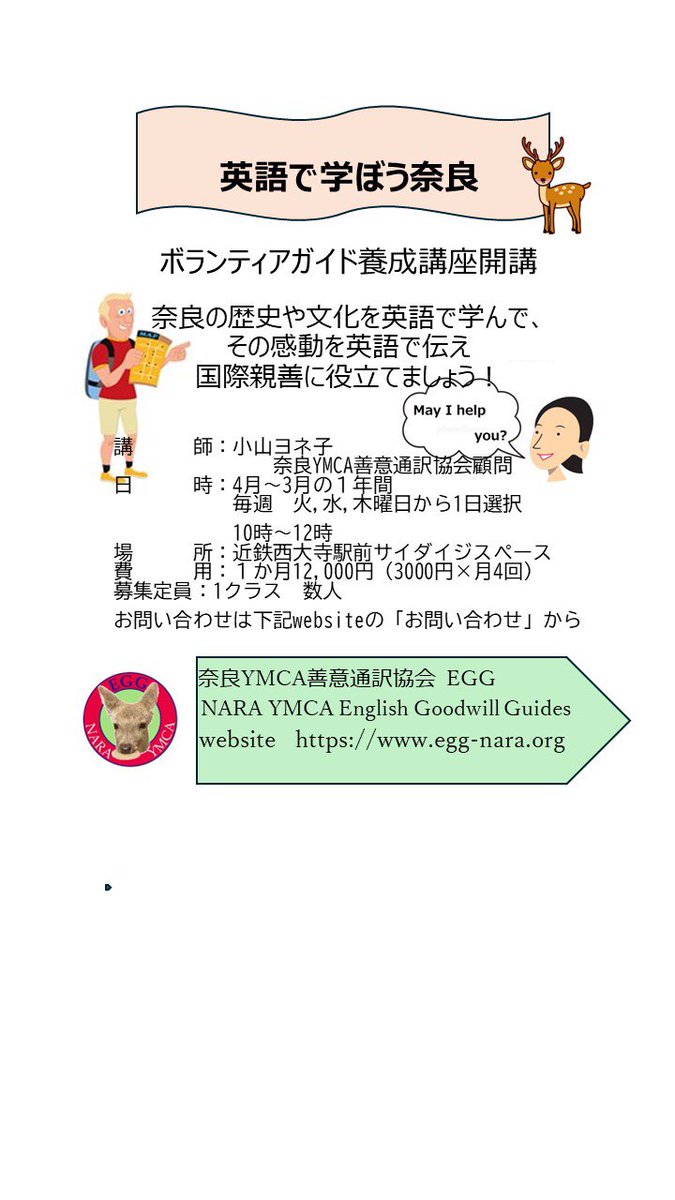 英語で学ぼう奈良

ボランティアガイド養成講座開講

奈良の歴史や文化を英語で学んで、
その感動を英語で伝え
国際親善に役立てましょう！

May I help you?

講　　師：小山ヨネ子
奈良YMCA善意通訳協会顧問
日　　時：4月～3月の１年間
毎週　火,水,木曜日から1日選択
10時～12時
場　　所：近鉄西大寺駅前サイダイジスペース
費　　用：１か月12,000円（3000円×月4回）
募集定員：1クラス　数人
お問い合わせは下記websiteの「お問い合わせ」から

EGG
NARA YMCA

奈良YMCA善意通訳協会 EGG
NARA YMCA English Goodwill Guides
website https://www.egg-nara.org